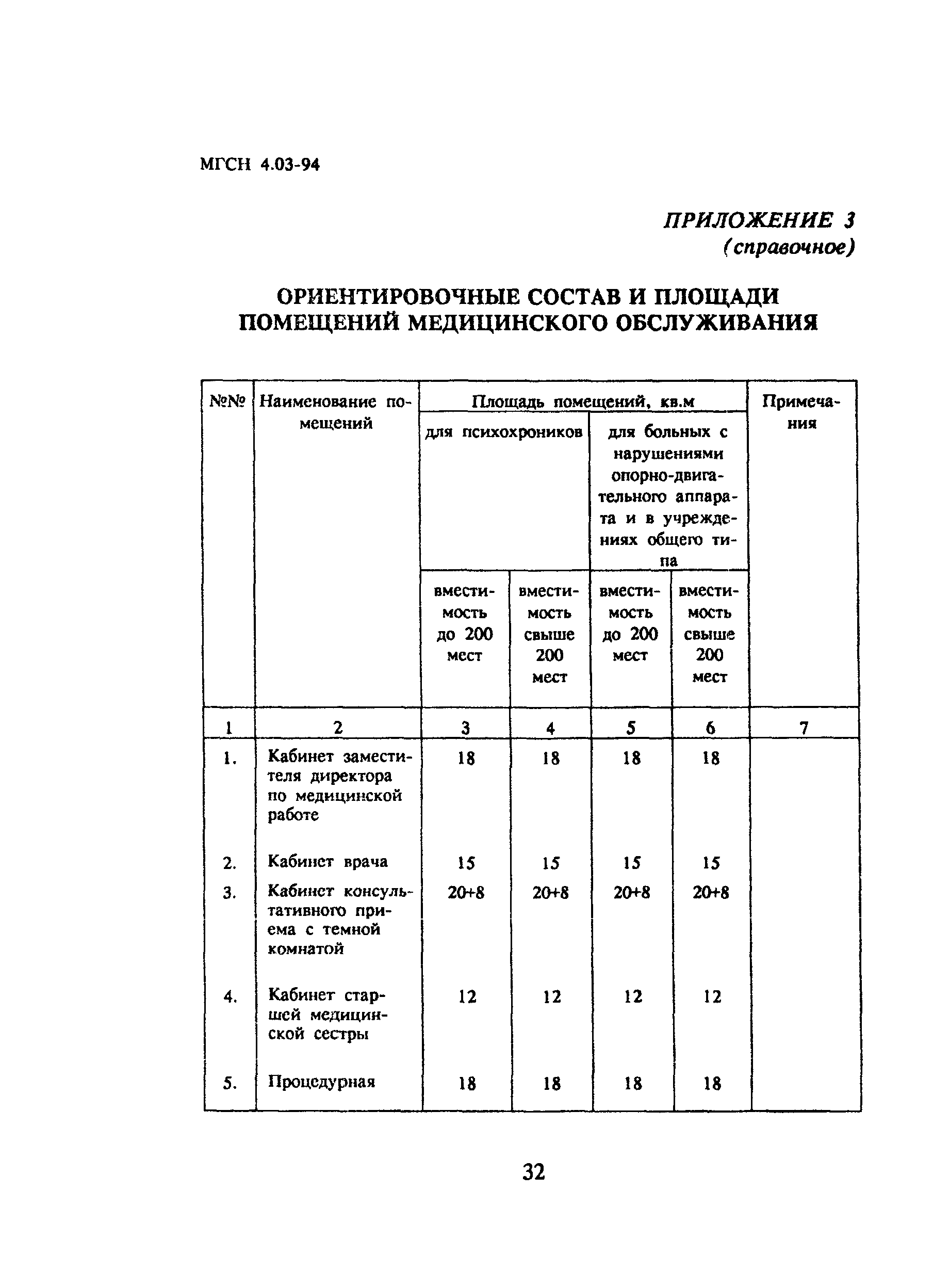 МГСН 4.03-94

ПРИЛОЖЕНИЕ 3
(справочное)

ОРИЕНТИРОВОЧНЫЕ СОСТАВ И ПЛОЩАДИ ПОМЕЩЕНИЙ МЕДИЦИНСКОГО ОБСЛУЖИВАНИЯ

| №№ | Наименование помещений | Площадь помещений, кв.м | | | | Примечания |
|---|---|---|---|---|---|---|
| | | для психохроников | | для больных с нарушениями опорно-двигательного аппарата и в учреждениях общего типа | | |
| | | вместимость до 200 мест | вместимость свыше 200 мест | вместимость до 200 мест | вместимость свыше 200 мест | |
| 1 | 2 | 3 | 4 | 5 | 6 | 7 |
| 1. | Кабинет заместителя директора по медицинской работе | 18 | 18 | 18 | 18 | |
| 2. | Кабинет врача | 15 | 15 | 15 | 15 | |
| 3. | Кабинет консультативного приема с темной комнатой | 20+8 | 20+8 | 20+8 | 20+8 | |
| 4. | Кабинет старшей медицинской сестры | 12 | 12 | 12 | 12 | |
| 5. | Процедурная | 18 | 18 | 18 | 18 | |

32